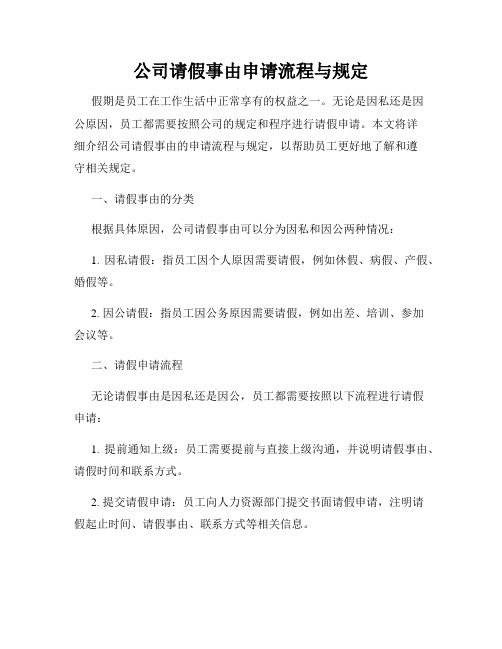 公司请假事由申请流程与规定

假期是员工在工作生活中正常享有的权益之一。无论是因私还是因公原因，员工都需要按照公司的规定和程序进行请假申请。本文将详细介绍公司请假事由的申请流程与规定，以帮助员工更好地了解和遵守相关规定。

一、请假事由的分类

根据具体原因，公司请假事由可以分为因私和因公两种情况：

1. 因私请假：指员工因个人原因需要请假，例如休假、病假、产假、婚假等。

2. 因公请假：指员工因公务原因需要请假，例如出差、培训、参加会议等。

二、请假申请流程

无论请假事由是因私还是因公，员工都需要按照以下流程进行请假申请：

1. 提前通知上级：员工需要提前与直接上级沟通，并说明请假事由、请假时间和联系方式。

2. 提交请假申请：员工向人力资源部门提交书面请假申请，注明请假起止时间、请假事由、联系方式等相关信息。